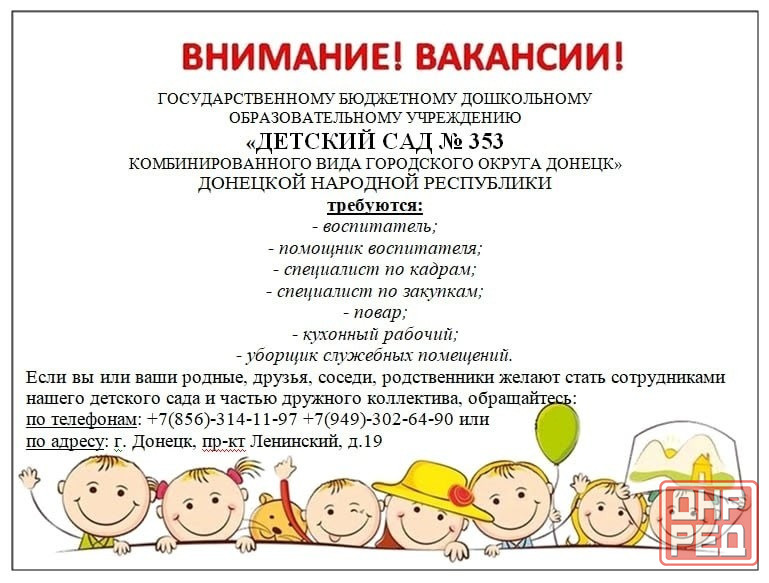 ВНИМАНИЕ! ВАКАНСИИ!

ГОСУДАРСТВЕННОМУ БЮДЖЕТНОМУ ДОШКОЛЬНОМУ
ОБРАЗОВАТЕЛЬНОМУ УЧРЕЖДЕНИЮ
«ДЕТСКИЙ САД № 353
КОМБИНИРОВАННОГО ВИДА ГОРОДСКОГО ОКРУГА ДОНЕЦК»
ДОНЕЦКОЙ НАРОДНОЙ РЕСПУБЛИКИ
требуются:

- воспитатель;
- помощник воспитателя;
- специалист по кадрам;
- специалист по закупкам;
- повар;
- кухонный рабочий;
- уборщик служебных помещений.

Если вы или ваши родные, друзья, соседи, родственники желают стать сотрудниками нашего детского сада и частью дружного коллектива, обращайтесь:
по телефонам: +7(856)-314-11-97 +7(949)-302-64-90 или
по адресу: г. Донецк, пр-кт Ленинский, д.19

ДНР РЕД